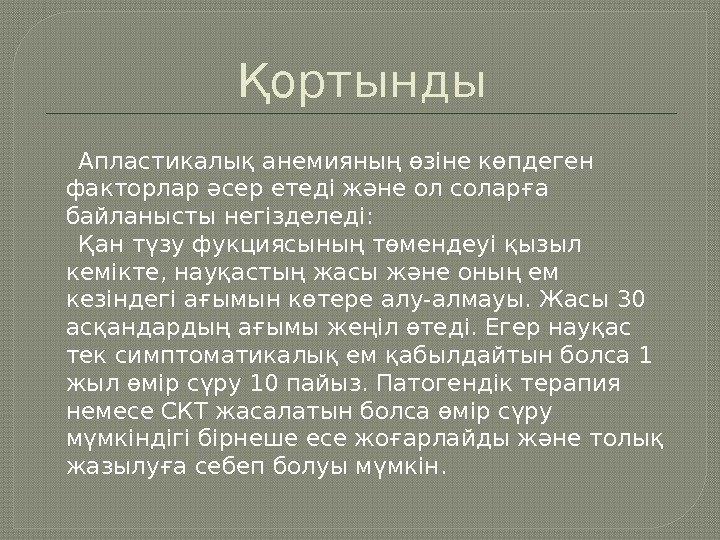 Қортынды

Апластикалық анемияның өзіне көпдеген факторлар әсер етеді және ол соларға байланысты негізделеді:

Қан түзу фукциясының төмендеуі қызыл кемікте, науқастың жасы және оның ем кезіндегі ағымын көтере алу-алмауы. Жасы 30 асқандардың ағымы жеңіл өтеді. Егер науқас тек симптоматикалық ем қабылдайтын болса 1 жыл өмір сүру 10 пайыз. Патогендік терапия немесе СКТ жасалатын болса өмір сүру мүмкіндігі бірнеше есе жоғарлайды және толық жазылуға себеп болуы мүмкін.